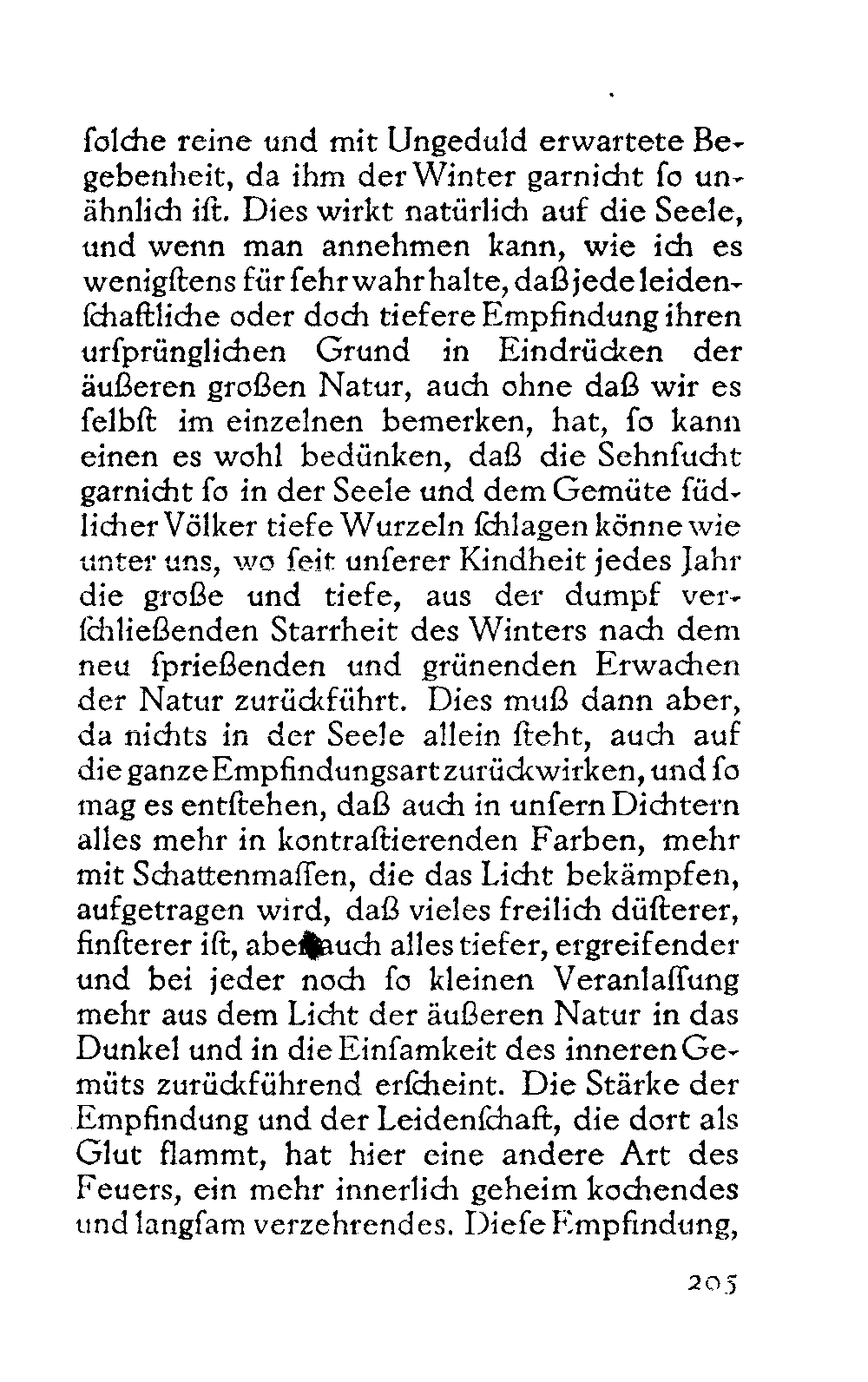 ſolche reine und mit Ungeduld erwartete Begebenheit, da ihm der Winter garnicht ſo unähnlich iſt. Dies wirkt natürlich auf die Seele, und wenn man annehmen kann, wie ich es wenigſtens für ſehr wahr halte, daß jede leidenſchaftliche oder doch tiefere Empfindung ihren urſprünglichen Grund in Eindrücken der äußeren großen Natur, auch ohne daß wir es ſelbſt im einzelnen bemerken, hat, ſo kann einen es wohl bedünken, daß die Sehnſucht garnicht ſo in der Seele und dem Gemüte ſüdlicher Völker tiefe Wurzeln ſchlagen könne wie unter uns, wo ſeit unſerer Kindheit jedes Jahr die große und tiefe, aus der dumpf verſchließenden Starrheit des Winters nach dem neu ſprießenden und grünenden Erwachen der Natur zurückführt. Dies muß dann aber, da nichts in der Seele allein ſteht, auch auf die ganze Empfindungsart zurückwirken, und ſo mag es entſtehen, daß auch in unſern Dichtern alles mehr in kontraſtierenden Farben, mehr mit Schattenmaſſen, die das Licht bekämpfen, aufgetragen wird, daß vieles freilich düſterer, finſterer iſt, aber auch alles tiefer, ergreifender und bei jeder noch ſo kleinen Veranlaſſung mehr aus dem Licht der äußeren Natur in das Dunkel und in die Einſamkeit des inneren Gemüts zurückführend erſcheint. Die Stärke der Empfindung und der Leidenſchaft, die dort als Glut flammt, hat hier eine andere Art des Feuers, ein mehr innerlich geheim kochendes und langſam verzehrendes. Dieſe Empfindung,

205